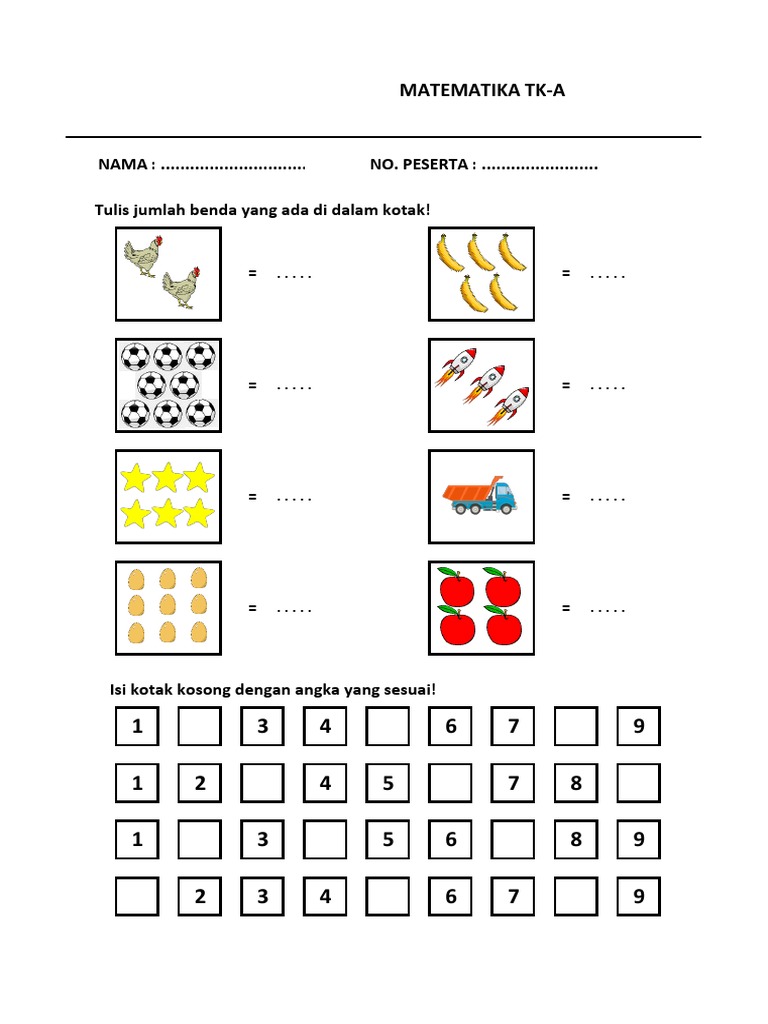 MATEMATIKA TK-A

NAMA : ..............................  NO. PESERTA : ........................

Tulis jumlah benda yang ada di dalam kotak!

= .....  = .....

= .....  = .....

= .....  = .....

= .....  = .....

Isi kotak kosong dengan angka yang sesuai!

| 1 |  | 3 | 4 |  | 6 | 7 |  | 9 |
|---|---|---|---|---|---|---|---|---|
| 1 | 2 |  | 4 | 5 |  | 7 | 8 |  |
| 1 |  | 3 |  | 5 | 6 |  | 8 | 9 |
|  | 2 | 3 | 4 |  | 6 | 7 |  | 9 |